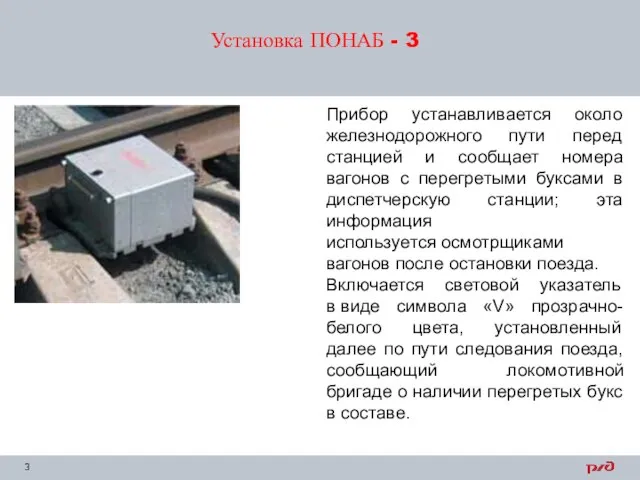 Установка ПОНАБ - 3

Прибор устанавливается около железнодорожного пути перед станцией и сообщает номера вагонов с перегретыми буксами в диспетчерскую станции; эта информация
используется осмотрщиками вагонов после остановки поезда.
Включается световой указатель в виде символа «V» прозрачно-белого цвета, установленный далее по пути следования поезда, сообщающий локомотивной бригаде о наличии перегретых букс в составе.

3

РЖД